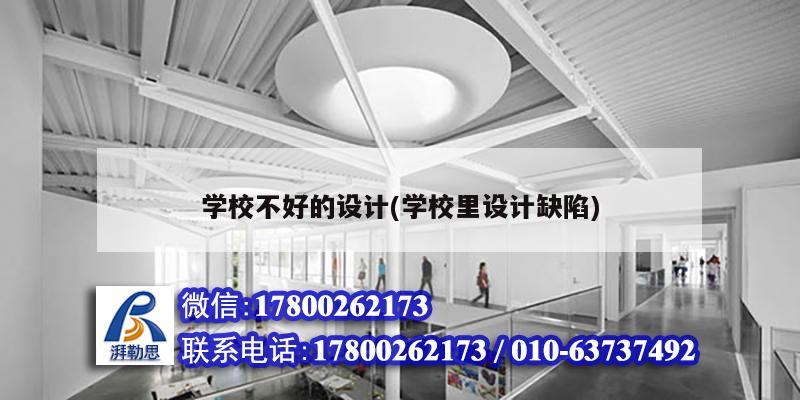 学校不好的设计(学校里设计缺陷)

湃勒思

微信:17800262173

联系电话:17800262173 / 010-63737492